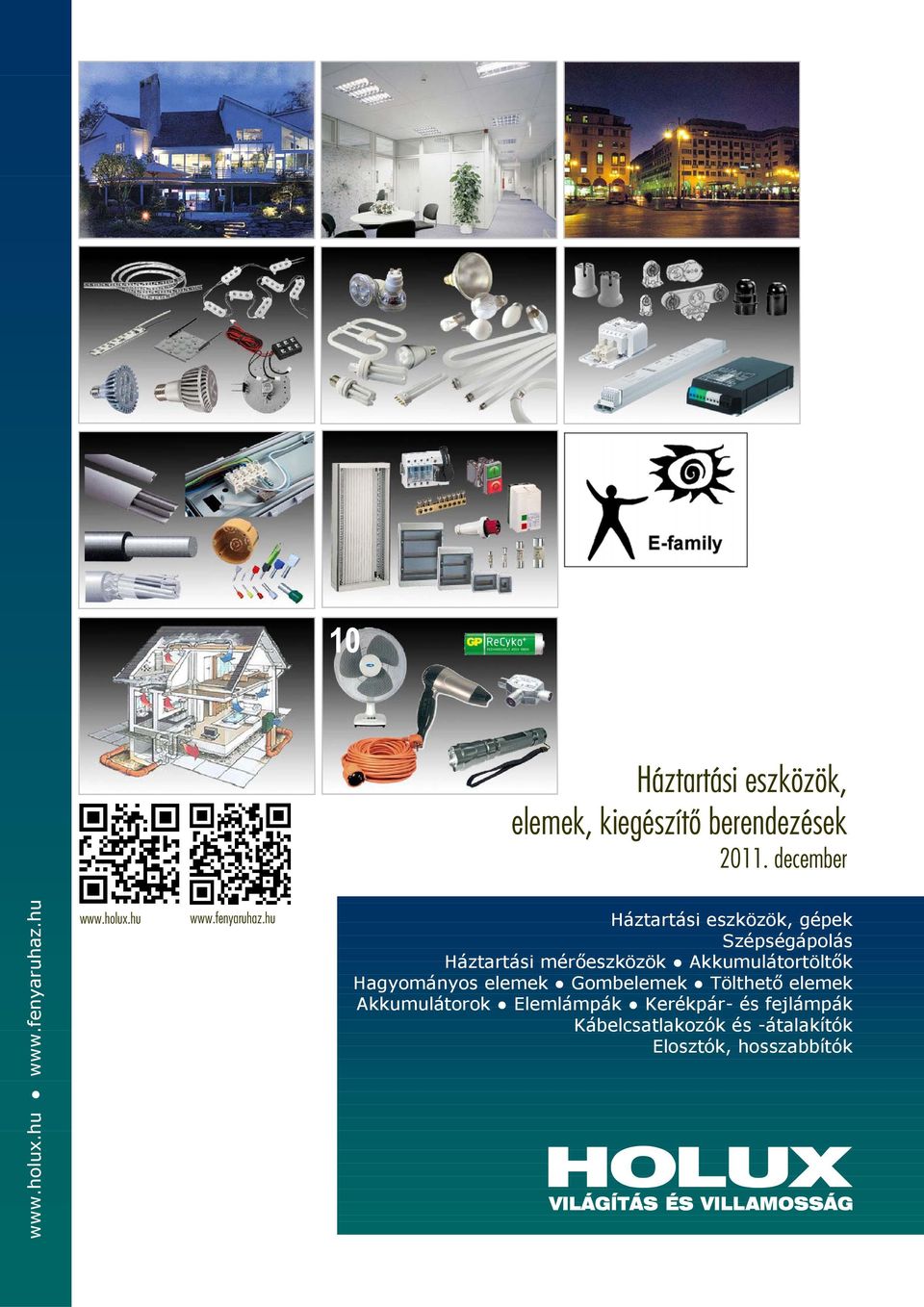 www.holux.hu ● www.fenyaruhaz.hu

E-family

10

GP ReCyko+

Háztartási eszközök, elemek, kiegészítő berendezések

2011. december

www.holux.hu

www.fenyaruhaz.hu

Háztartási eszközök, gépek
Szépségápolás
Háztartási mérőeszközök ● Akkumulátortöltők
Hagyományos elemek ● Gombelemek ● Tölthető elemek
Akkumulátorok ● Elemlámpák ● Kerékpár- és fejlámpák
Kábelcsatlakozók és -átalakítók
Elosztók, hosszabbítók

HOLUX
VILÁGÍTÁS ÉS VILLAMOSSÁG